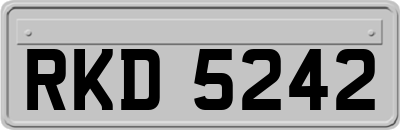 RKD 5242